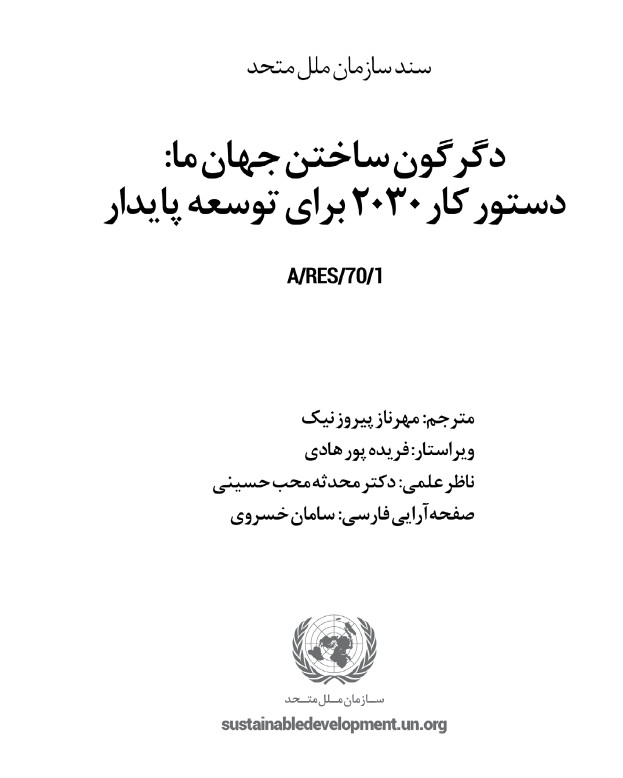 سند سازمان ملل متحد

دگرگون ساختن جهان ما:
دستور کار ۲۰۳۰ برای توسعه پایدار

A/RES/70/1

مترجم: مهرناز پیروز نیک
ویراستار: فریده پور هادی
ناظر علمی: دکتر محدثه محب حسینی
صفحه آرایی فارسی: سامان خسروی

سازمان ملل متحد

sustainabledevelopment.un.org